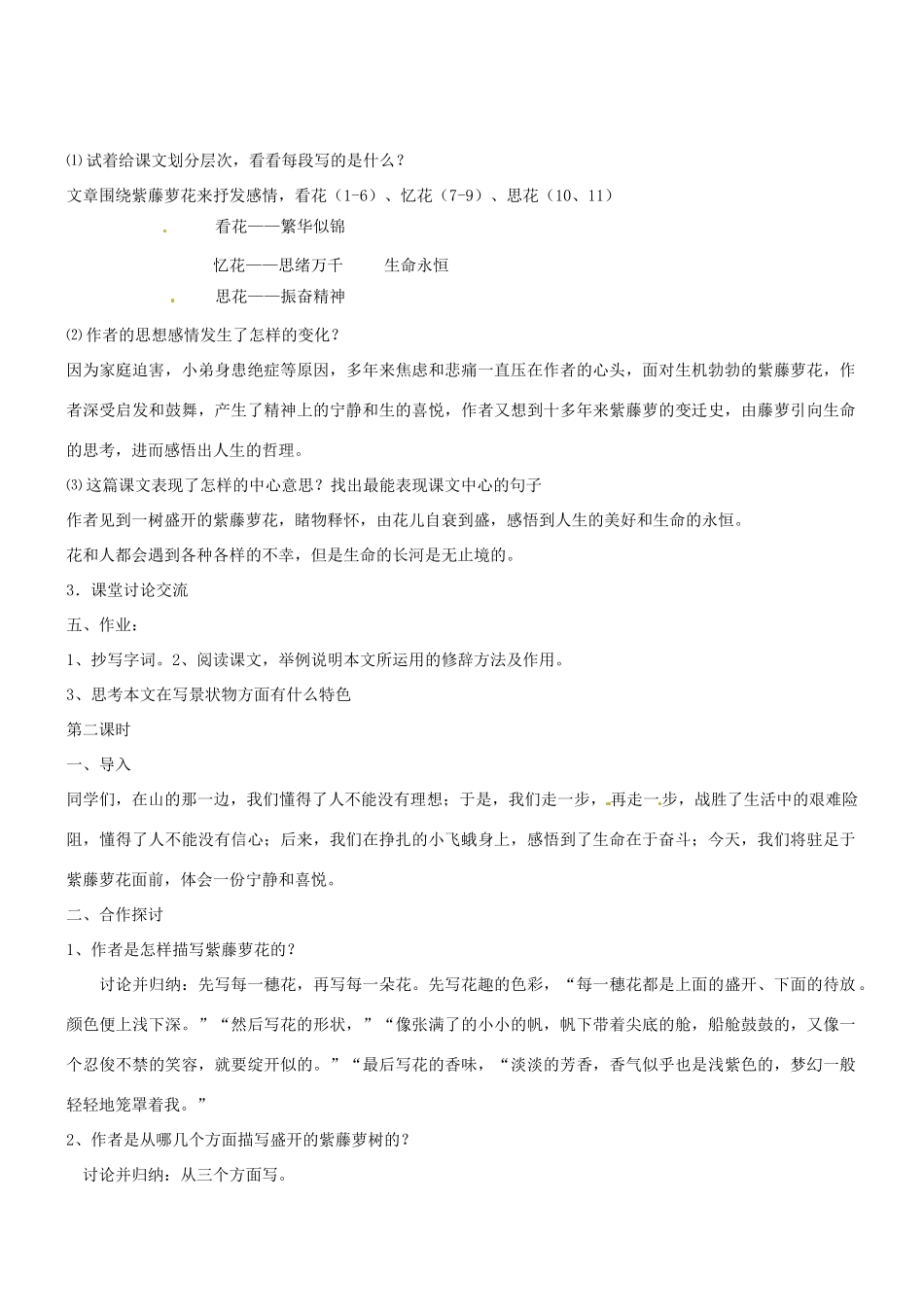 ⑴试着给课文划分层次，看看每段写的是什么？

文章围绕紫藤萝花来抒发感情，看花（1-6）、忆花（7-9）、思花（10、11）

看花——繁华似锦

忆花——思绪万千　　生命永恒

思花——振奋精神

⑵作者的思想感情发生了怎样的变化？

因为家庭迫害，小弟身患绝症等原因，多年来焦虑和悲痛一直压在作者的心头，面对生机勃勃的紫藤萝花，作者深受启发和鼓舞，产生了精神上的宁静和生的喜悦，作者又想到十多年来紫藤萝的变迁史，由藤萝引向生命的思考，进而感悟出人生的哲理。

⑶这篇课文表现了怎样的中心意思？找出最能表现课文中心的句子

作者见到一树盛开的紫藤萝花，睹物释怀，由花儿自衰到盛，感悟到人生的美好和生命的永恒。

花和人都会遇到各种各样的不幸，但是生命的长河是无止境的。

3．课堂讨论交流

五、作业：

1、抄写字词。2、阅读课文，举例说明本文所运用的修辞方法及作用。

3、思考本文在写景状物方面有什么特色

第二课时

一、导入

同学们，在山的那一边，我们懂得了人不能没有理想；于是，我们走一步，再走一步，战胜了生活中的艰难险阻，懂得了人不能没有信心；后来，我们在挣扎的小飞蛾身上，感悟到了生命在于奋斗；今天，我们将驻足于紫藤萝花面前，体会一份宁静和喜悦。

二、合作探讨

1、作者是怎样描写紫藤萝花的？

讨论并归纳：先写每一穗花，再写每一朵花。先写花趣的色彩，“每一穗花都是上面的盛开、下面的待放。颜色便上浅下深。”“然后写花的形状，”“像张满了的小小的帆，帆下带着尖底的舱，船舱鼓鼓的，又像一个忍俊不禁的笑容，就要绽开似的。”“最后写花的香味，“淡淡的芳香，香气似乎也是浅紫色的，梦幻一般轻轻地笼罩着我。”

2、作者是从哪几个方面描写盛开的紫藤萝树的？

讨论并归纳：从三个方面写。